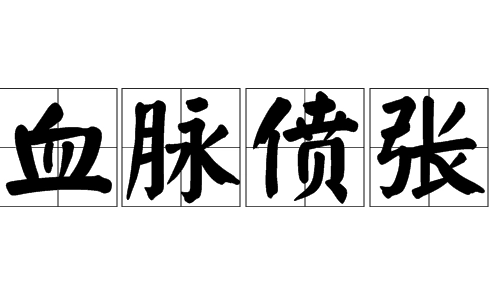 血脉偾张